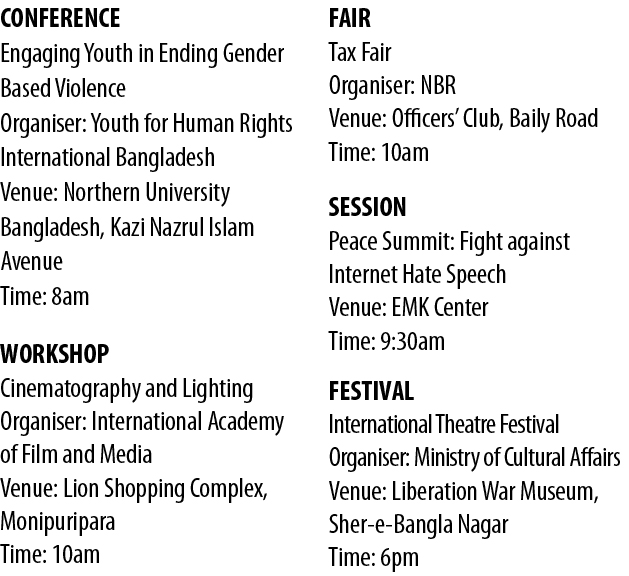 CONFERENCE
Engaging Youth in Ending Gender Based Violence
Organiser: Youth for Human Rights International Bangladesh
Venue: Northern University Bangladesh, Kazi Nazrul Islam Avenue
Time: 8am

WORKSHOP
Cinematography and Lighting
Organiser: International Academy of Film and Media
Venue: Lion Shopping Complex, Monipuripara
Time: 10am

FAIR
Tax Fair
Organiser: NBR
Venue: Officers' Club, Baily Road
Time: 10am

SESSION
Peace Summit: Fight against Internet Hate Speech
Venue: EMK Center
Time: 9:30am

FESTIVAL
International Theatre Festival
Organiser: Ministry of Cultural Affairs
Venue: Liberation War Museum, Sher-e-Bangla Nagar
Time: 6pm